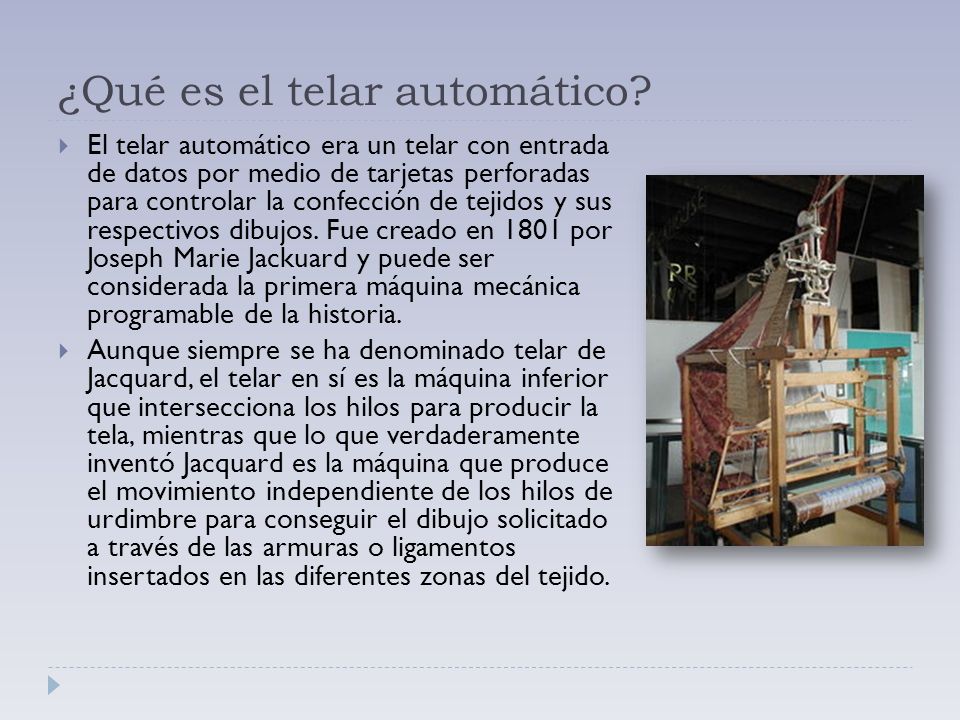 ¿Qué es el telar automático?

El telar automático era un telar con entrada de datos por medio de tarjetas perforadas para controlar la confección de tejidos y sus respectivos dibujos. Fue creado en 1801 por Joseph Marie Jackuard y puede ser considerada la primera máquina mecánica programable de la historia.

Aunque siempre se ha denominado telar de Jacquard, el telar en sí es la máquina inferior que intersecciona los hilos para producir la tela, mientras que lo que verdaderamente inventó Jacquard es la máquina que produce el movimiento independiente de los hilos de urdimbre para conseguir el dibujo solicitado a través de las armuras o ligamentos insertados en las diferentes zonas del tejido.